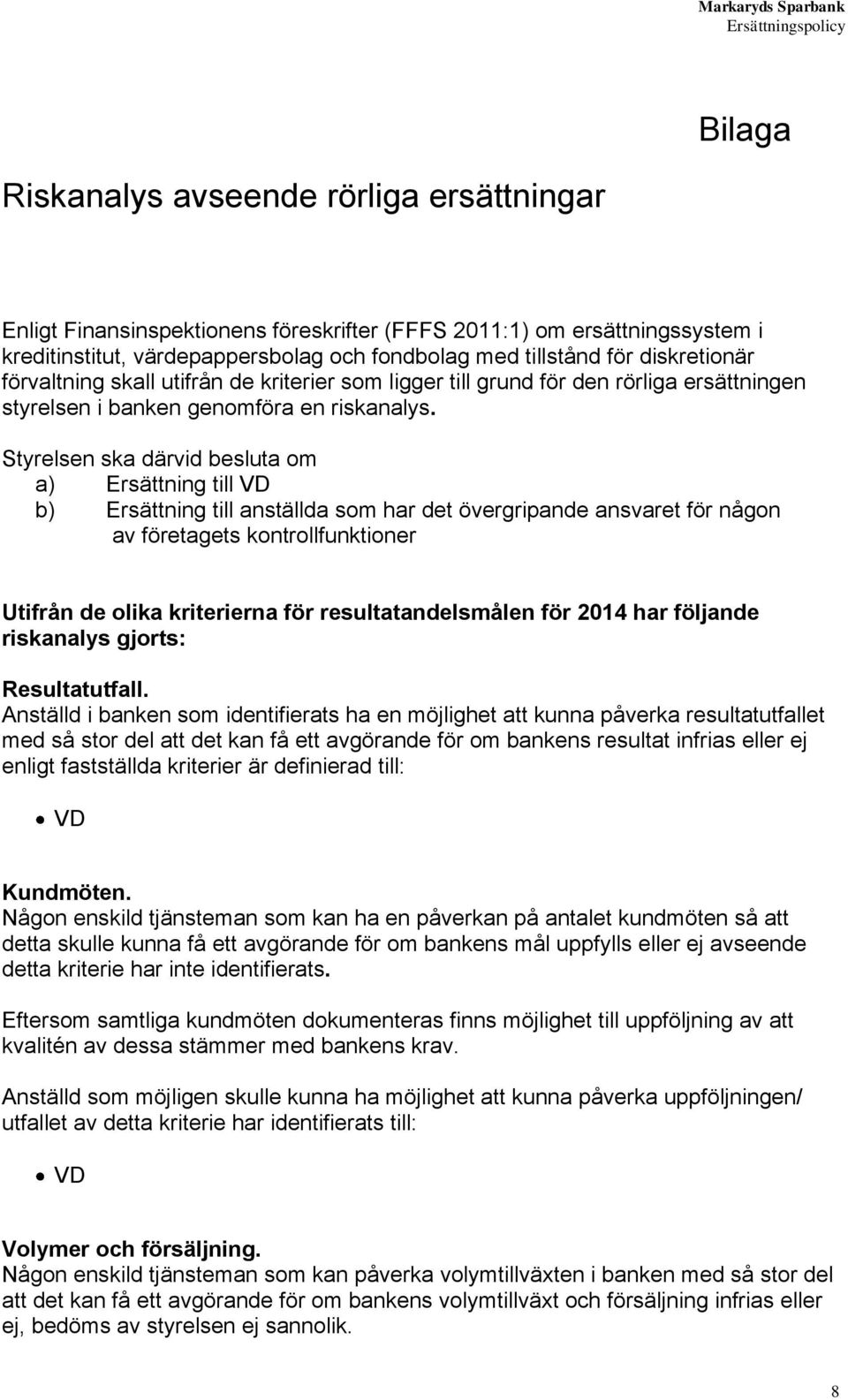 Markaryds Sparbank
Ersättningspolicy

Bilaga

Riskanalys avseende rörliga ersättningar

Enligt Finansinspektionens föreskrifter (FFFS 2011:1) om ersättningssystem i kreditinstitut, värdepappersbolag och fondbolag med tillstånd för diskretionär förvaltning skall utifrån de kriterier som ligger till grund för den rörliga ersättningen styrelsen i banken genomföra en riskanalys.

Styrelsen ska därvid besluta om
a) Ersättning till VD
b) Ersättning till anställda som har det övergripande ansvaret för någon av företagets kontrollfunktioner

Utifrån de olika kriterierna för resultatandelsmålen för 2014 har följande riskanalys gjorts:

Resultatutfall.
Anställd i banken som identifierats ha en möjlighet att kunna påverka resultatutfallet med så stor del att det kan få ett avgörande för om bankens resultat infrias eller ej enligt fastställda kriterier är definierad till:

• VD

Kundmöten.
Någon enskild tjänsteman som kan ha en påverkan på antalet kundmöten så att detta skulle kunna få ett avgörande för om bankens mål uppfylls eller ej avseende detta kriterie har inte identifierats.

Eftersom samtliga kundmöten dokumenteras finns möjlighet till uppföljning av att kvalitén av dessa stämmer med bankens krav.

Anställd som möjligen skulle kunna ha möjlighet att kunna påverka uppföljningen/ utfallet av detta kriterie har identifierats till:

• VD

Volymer och försäljning.
Någon enskild tjänsteman som kan påverka volymtillväxten i banken med så stor del att det kan få ett avgörande för om bankens volymtillväxt och försäljning infrias eller ej, bedöms av styrelsen ej sannolik.

8